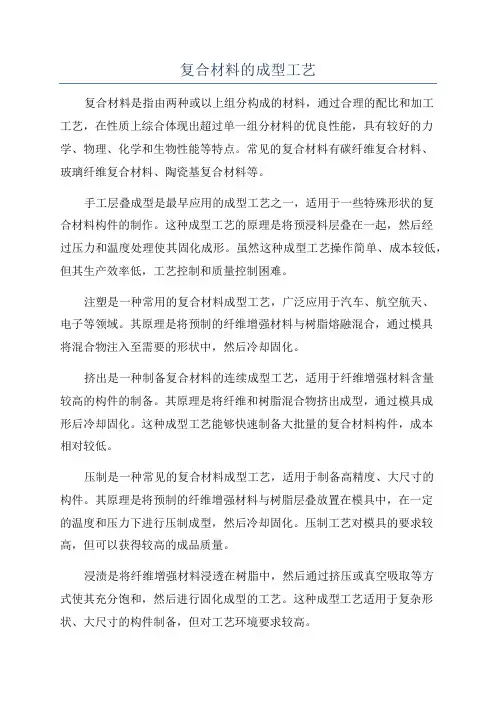 复合材料的成型工艺

复合材料是指由两种或以上组分构成的材料，通过合理的配比和加工工艺，在性质上综合体现出超过单一组分材料的优良性能，具有较好的力学、物理、化学和生物性能等特点。常见的复合材料有碳纤维复合材料、玻璃纤维复合材料、陶瓷基复合材料等。

手工层叠成型是最早应用的成型工艺之一，适用于一些特殊形状的复合材料构件的制作。这种成型工艺的原理是将预浸料层叠在一起，然后经过压力和温度处理使其固化成形。虽然这种成型工艺操作简单、成本较低，但其生产效率低，工艺控制和质量控制困难。

注塑是一种常用的复合材料成型工艺，广泛应用于汽车、航空航天、电子等领域。其原理是将预制的纤维增强材料与树脂熔融混合，通过模具将混合物注入至需要的形状中，然后冷却固化。

挤出是一种制备复合材料的连续成型工艺，适用于纤维增强材料含量较高的构件的制备。其原理是将纤维和树脂混合物挤出成型，通过模具成形后冷却固化。这种成型工艺能够快速制备大批量的复合材料构件，成本相对较低。

压制是一种常见的复合材料成型工艺，适用于制备高精度、大尺寸的构件。其原理是将预制的纤维增强材料与树脂层叠放置在模具中，在一定的温度和压力下进行压制成型，然后冷却固化。压制工艺对模具的要求较高，但可以获得较高的成品质量。

浸渍是将纤维增强材料浸透在树脂中，然后通过挤压或真空吸取等方式使其充分饱和，然后进行固化成型的工艺。这种成型工艺适用于复杂形状、大尺寸的构件制备，但对工艺环境要求较高。